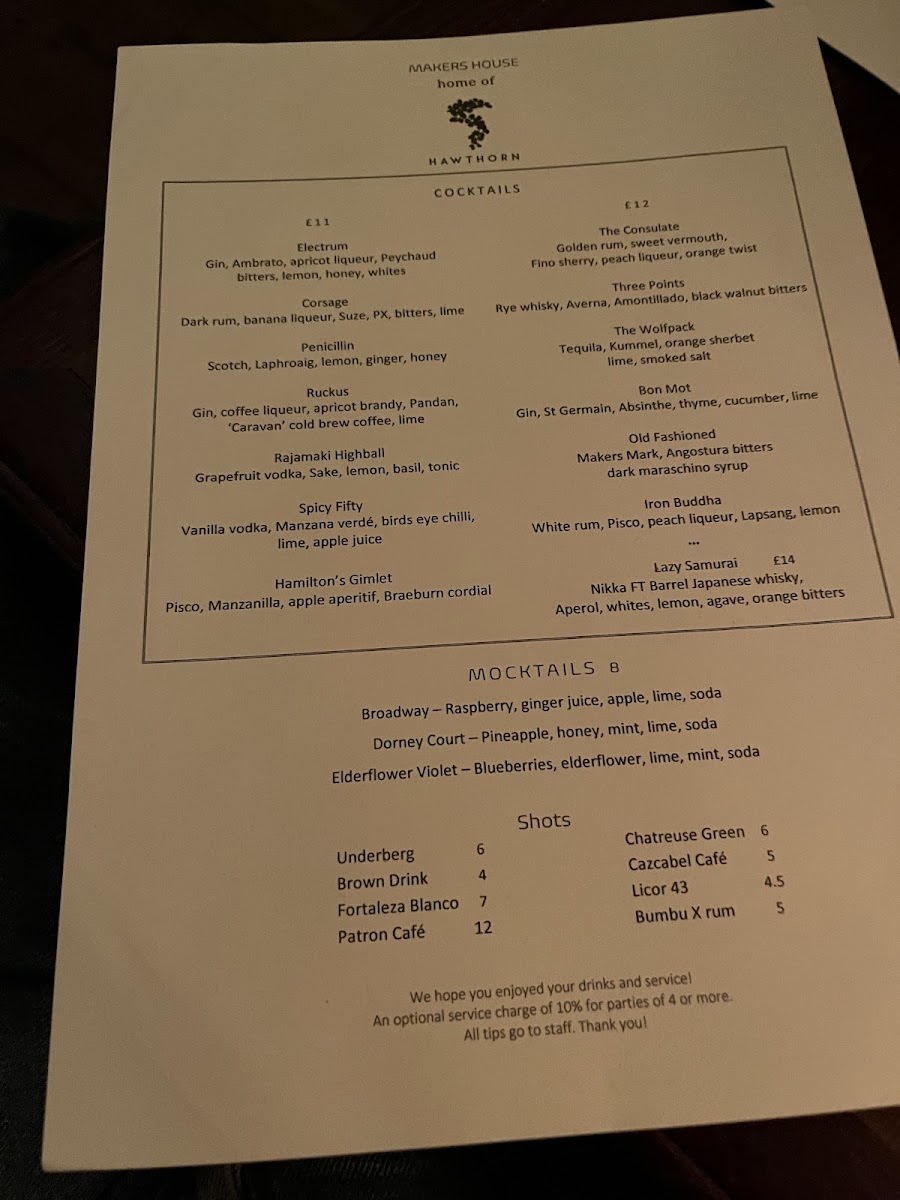 MAKERS HOUSE
home of

HAWTHORN

COCKTAILS

£11

Electrum
Gin, Ambrato, apricot liqueur, Peychaud bitters, lemon, honey, whites

Corsage
Dark rum, banana liqueur, Suze, PX, bitters, lime

Penicillin
Scotch, Laphroaig, lemon, ginger, honey

Ruckus
Gin, coffee liqueur, apricot brandy, Pandan, 'Caravan' cold brew coffee, lime

Rajamaki Highball
Grapefruit vodka, Sake, lemon, basil, tonic

Spicy Fifty
Vanilla vodka, Manzana verdé, birds eye chilli, lime, apple juice

Hamilton's Gimlet
Pisco, Manzanilla, apple aperitif, Braeburn cordial

£12

The Consulate
Golden rum, sweet vermouth, Fino sherry, peach liqueur, orange twist

Three Points
Rye whisky, Averna, Amontillado, black walnut bitters

The Wolfpack
Tequila, Kummel, orange sherbet lime, smoked salt

Bon Mot
Gin, St Germain, Absinthe, thyme, cucumber, lime

Old Fashioned
Makers Mark, Angostura bitters dark maraschino syrup

Iron Buddha
White rum, Pisco, peach liqueur, Lapsang, lemon

...

Lazy Samurai £14
Nikka FT Barrel Japanese whisky, Aperol, whites, lemon, agave, orange bitters

MOCKTAILS 8

Broadway – Raspberry, ginger juice, apple, lime, soda

Dorney Court – Pineapple, honey, mint, lime, soda

Elderflower Violet – Blueberries, elderflower, lime, mint, soda

Shots

Underberg 6
Brown Drink 4
Fortaleza Blanco 7
Patron Café 12

Chatreuse Green 6
Cazcabel Café 5
Licor 43 4.5
Bumbu X rum 5

We hope you enjoyed your drinks and service!
An optional service charge of 10% for parties of 4 or more.
All tips go to staff. Thank you!